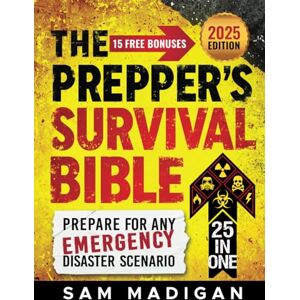 THE

15 FREE BONUSES

2025 EDITION

PREPPER'S SURVIVAL BIBLE

PREPARE FOR ANY EMERGENCY DISASTER SCENARIO

25 IN ONE

SAM MADIGAN